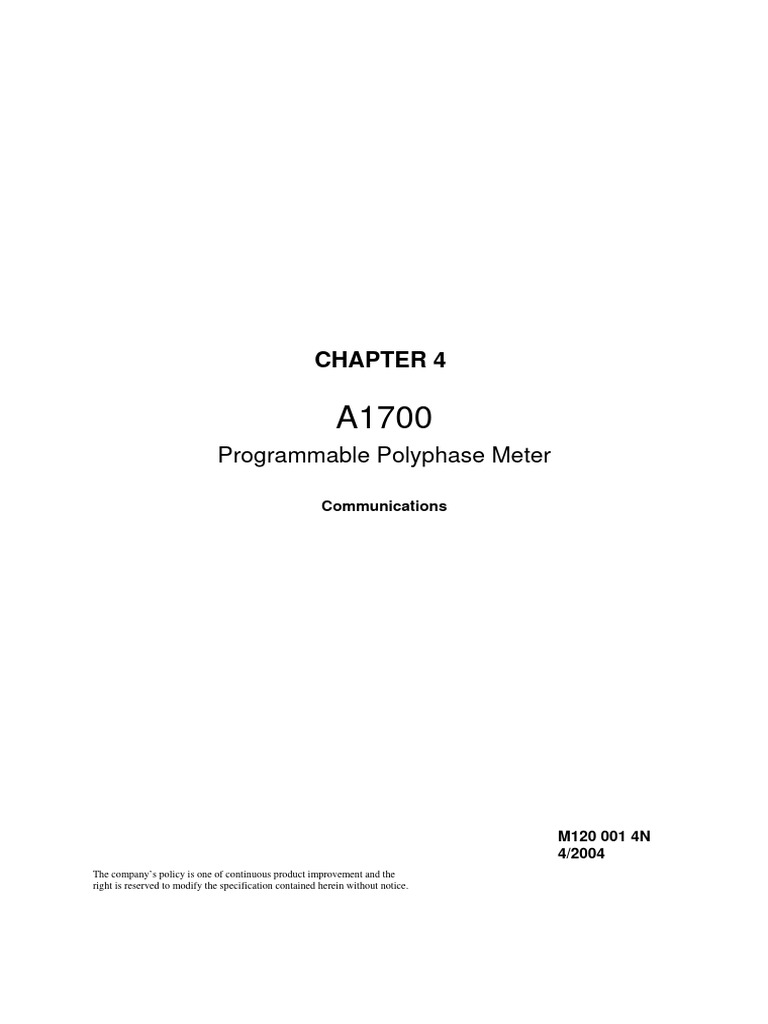 CHAPTER 4

A1700

Programmable Polyphase Meter

Communications

M120 001 4N
4/2004

The company's policy is one of continuous product improvement and the right is reserved to modify the specification contained herein without notice.